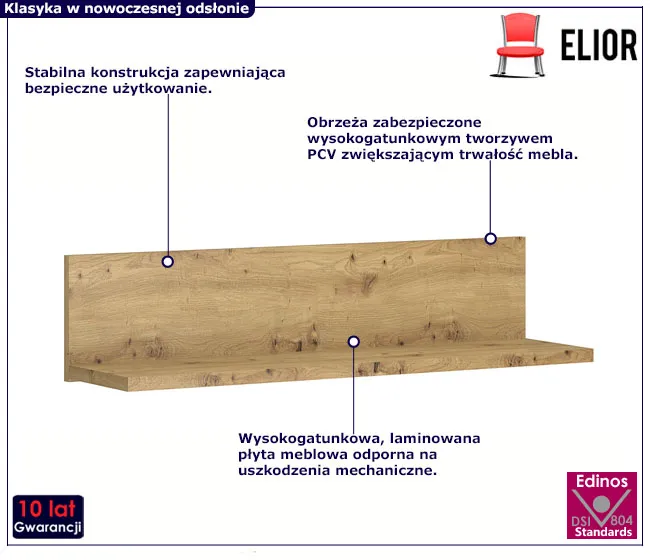 Klasyka w nowoczesnej odsłonie

ELIOR

Stabilna konstrukcja zapewniająca bezpieczne użytkowanie.

Obrzeża zabezpieczone wysokogatunkowym tworzywem PCV zwiększającym trwałość mebla.

Wysokogatunkowa, laminowana płyta meblowa odporna na uszkodzenia mechaniczne.

10 lat
Gwarancji

Edinos
DSI 804
Standards